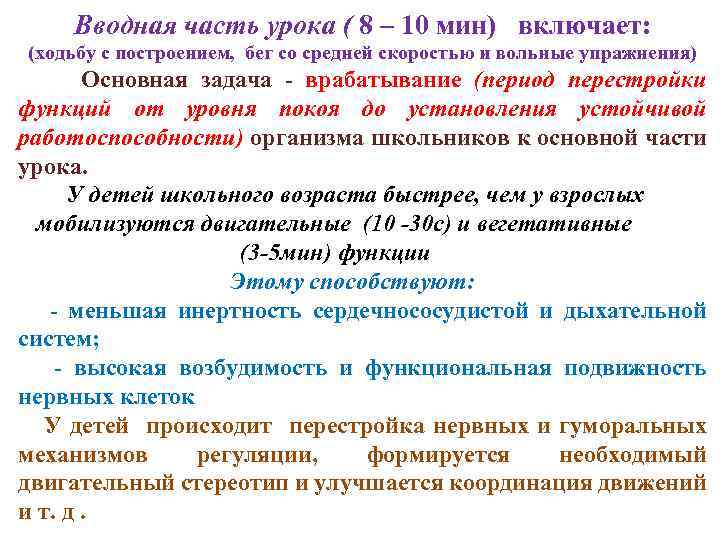 Вводная часть урока ( 8 – 10 мин) включает:
(ходьбу с построением, бег со средней скоростью и вольные упражнения)

Основная задача - врабатывание (период перестройки функций от уровня покоя до установления устойчивой работоспособности) организма школьников к основной части урока.

У детей школьного возраста быстрее, чем у взрослых мобилизуются двигательные (10 -30с) и вегетативные (3-5мин) функции

Этому способствуют:

- меньшая инертность сердечнососудистой и дыхательной систем;

- высокая возбудимость и функциональная подвижность нервных клеток

У детей происходит перестройка нервных и гуморальных механизмов регуляции, формируется необходимый двигательный стереотип и улучшается координация движений и т. д .